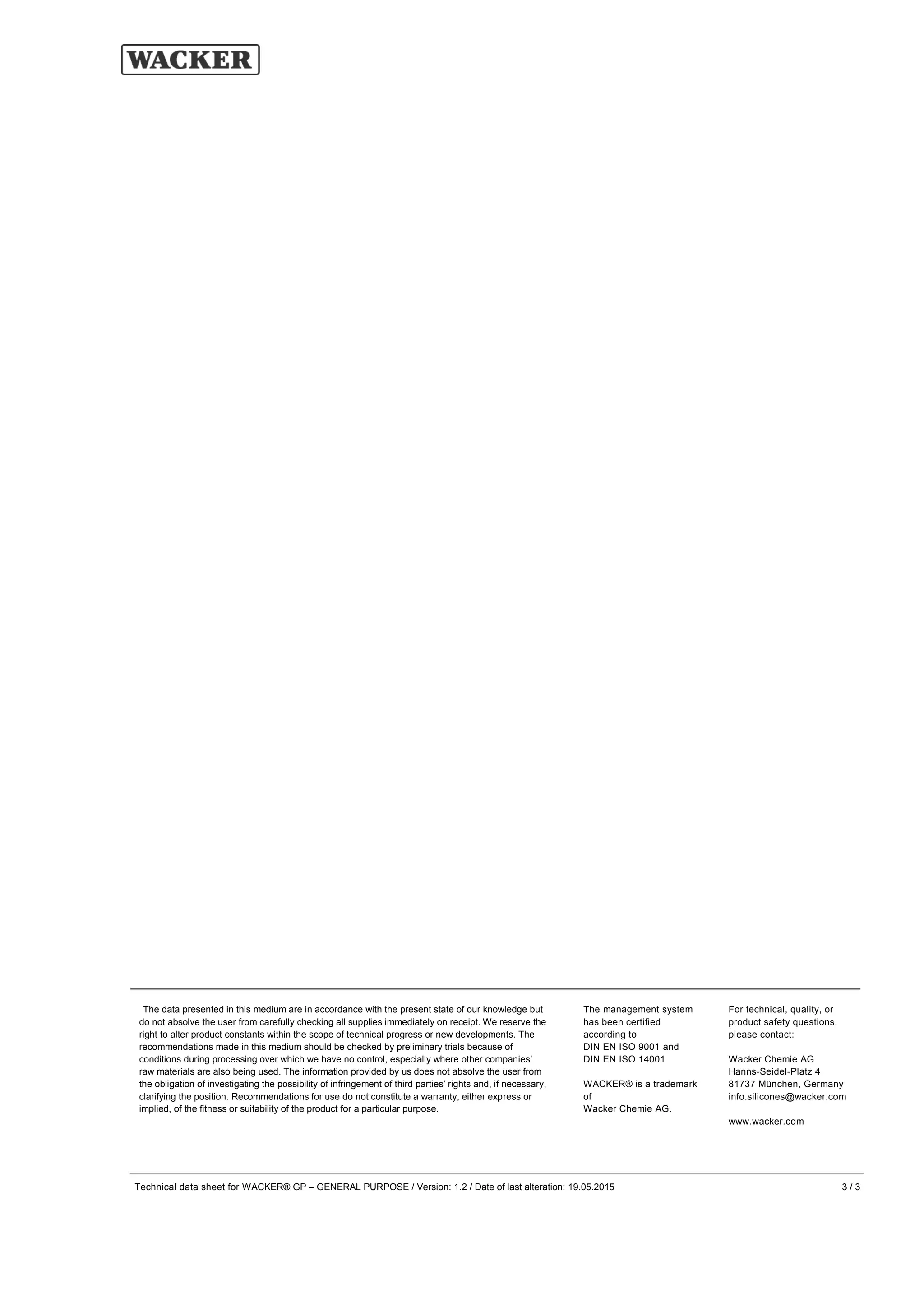 WACKER

The data presented in this medium are in accordance with the present state of our knowledge but do not absolve the user from carefully checking all supplies immediately on receipt. We reserve the right to alter product constants within the scope of technical progress or new developments. The recommendations made in this medium should be checked by preliminary trials because of conditions during processing over which we have no control, especially where other companies' raw materials are also being used. The information provided by us does not absolve the user from the obligation of investigating the possibility of infringement of third parties' rights and, if necessary, clarifying the position. Recommendations for use do not constitute a warranty, either express or implied, of the fitness or suitability of the product for a particular purpose.

The management system has been certified according to DIN EN ISO 9001 and DIN EN ISO 14001

WACKER® is a trademark of Wacker Chemie AG.

For technical, quality, or product safety questions, please contact:

Wacker Chemie AG
Hanns-Seidel-Platz 4
81737 München, Germany
info.silicones@wacker.com

www.wacker.com

Technical data sheet for WACKER® GP – GENERAL PURPOSE / Version: 1.2 / Date of last alteration: 19.05.2015 3 / 3